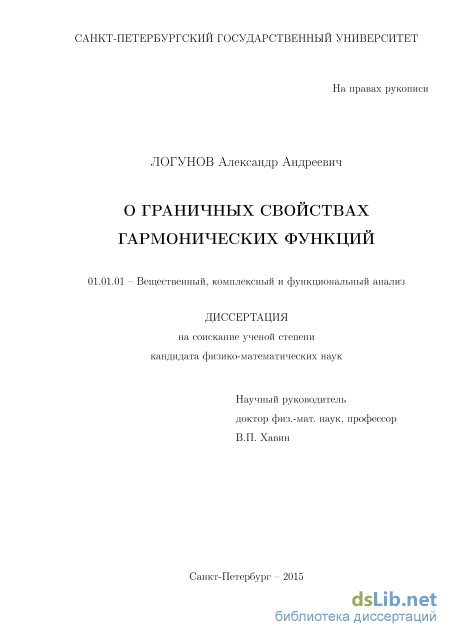 САНКТ-ПЕТЕРБУРГСКИЙ ГОСУДАРСТВЕННЫЙ УНИВЕРСИТЕТ

На правах рукописи

ЛОГУНОВ Александр Андреевич

О ГРАНИЧНЫХ СВОЙСТВАХ ГАРМОНИЧЕСКИХ ФУНКЦИЙ

01.01.01 – Вещественный, комплексный и функциональный анализ

ДИССЕРТАЦИЯ
на соискание ученой степени
кандидата физико-математических наук

Научный руководитель
доктор физ.-мат. наук, профессор
В.П. Хавин

Санкт-Петербург – 2015

dsLib.net
библиотека диссертаций